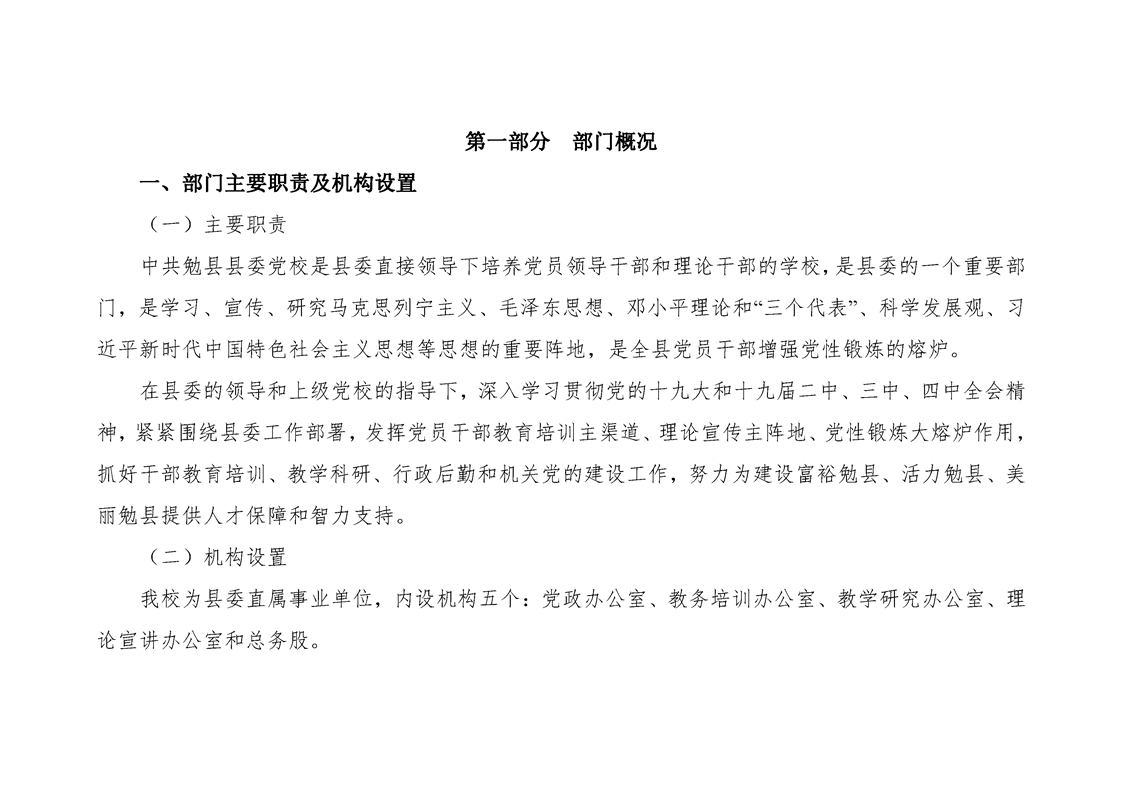 第一部分　部门概况

一、部门主要职责及机构设置

（一）主要职责

中共勉县县委党校是县委直接领导下培养党员领导干部和理论干部的学校，是县委的一个重要部门，是学习、宣传、研究马克思列宁主义、毛泽东思想、邓小平理论和“三个代表”、科学发展观、习近平新时代中国特色社会主义思想等思想的重要阵地，是全县党员干部增强党性锻炼的熔炉。

在县委的领导和上级党校的指导下，深入学习贯彻党的十九大和十九届二中、三中、四中全会精神，紧紧围绕县委工作部署，发挥党员干部教育培训主渠道、理论宣传主阵地、党性锻炼大熔炉作用，抓好干部教育培训、教学科研、行政后勤和机关党的建设工作，努力为建设富裕勉县、活力勉县、美丽勉县提供人才保障和智力支持。

（二）机构设置

我校为县委直属事业单位，内设机构五个：党政办公室、教务培训办公室、教学研究办公室、理论宣讲办公室和总务股。